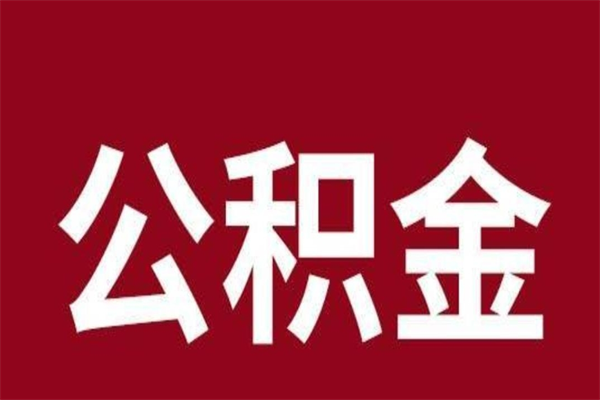 公积金